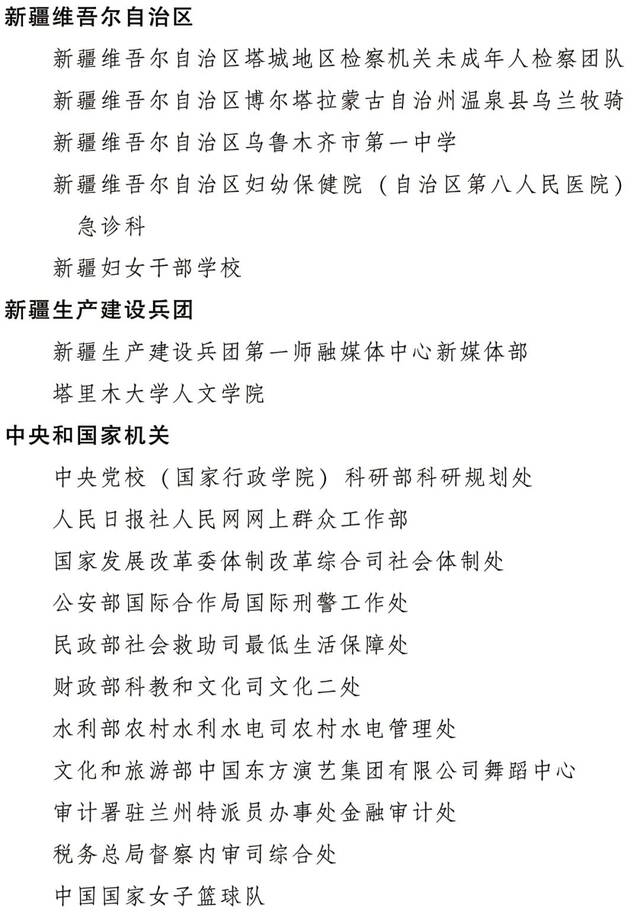 新疆维吾尔自治区

新疆维吾尔自治区塔城地区检察机关未成年人检察团队

新疆维吾尔自治区博尔塔拉蒙古自治州温泉县乌兰牧骑

新疆维吾尔自治区乌鲁木齐市第一中学

新疆维吾尔自治区妇幼保健院（自治区第八人民医院）急诊科

新疆妇女干部学校

新疆生产建设兵团

新疆生产建设兵团第一师融媒体中心新媒体部

塔里木大学人文学院

中央和国家机关

中央党校（国家行政学院）科研部科研规划处

人民日报社人民网网上群众工作部

国家发展改革委体制改革综合司社会体制处

公安部国际合作局国际刑警工作处

民政部社会救助司最低生活保障处

财政部科教和文化司文化二处

水利部农村水利水电司农村水电管理处

文化和旅游部中国东方演艺集团有限公司舞蹈中心

审计署驻兰州特派员办事处金融审计处

税务总局督察内审司综合处

中国国家女子篮球队